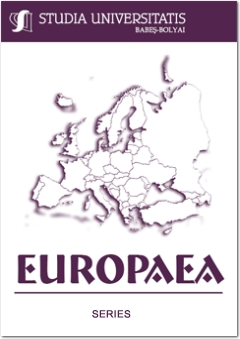 STUDIA UNIVERSITATIS
BABEŞ-BOLYAI

EUROPAEA

SERIES